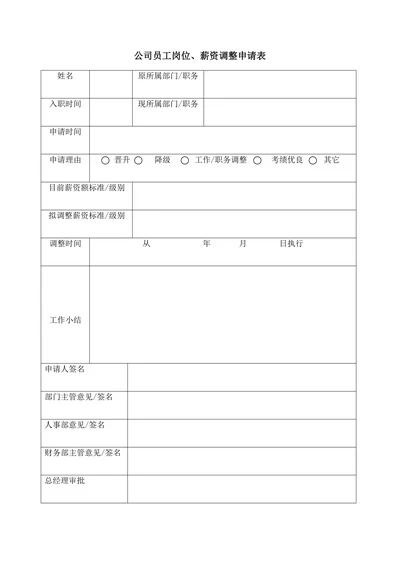 公司员工岗位、薪资调整申请表

| 姓名 | | 原所属部门/职务 | |
|---|---|---|---|
| 入职时间 | | 现所属部门/职务 | |
| 申请时间 | | | |
| 申请理由 | ○ 晋升 ○ 降级 ○ 工作/职务调整 ○ 考绩优良 ○ 其它 | | |
| 目前薪资额标准/级别 | | | |
| 拟调整薪资标准/级别 | | | |
| 调整时间 | 从 年 月 日执行 | | |
| 工作小结 | | | |
| 申请人签名 | | | |
| 部门主管意见/签名 | | | |
| 人事部意见/签名 | | | |
| 财务部主管意见/签名 | | | |
| 总经理审批 | | | |